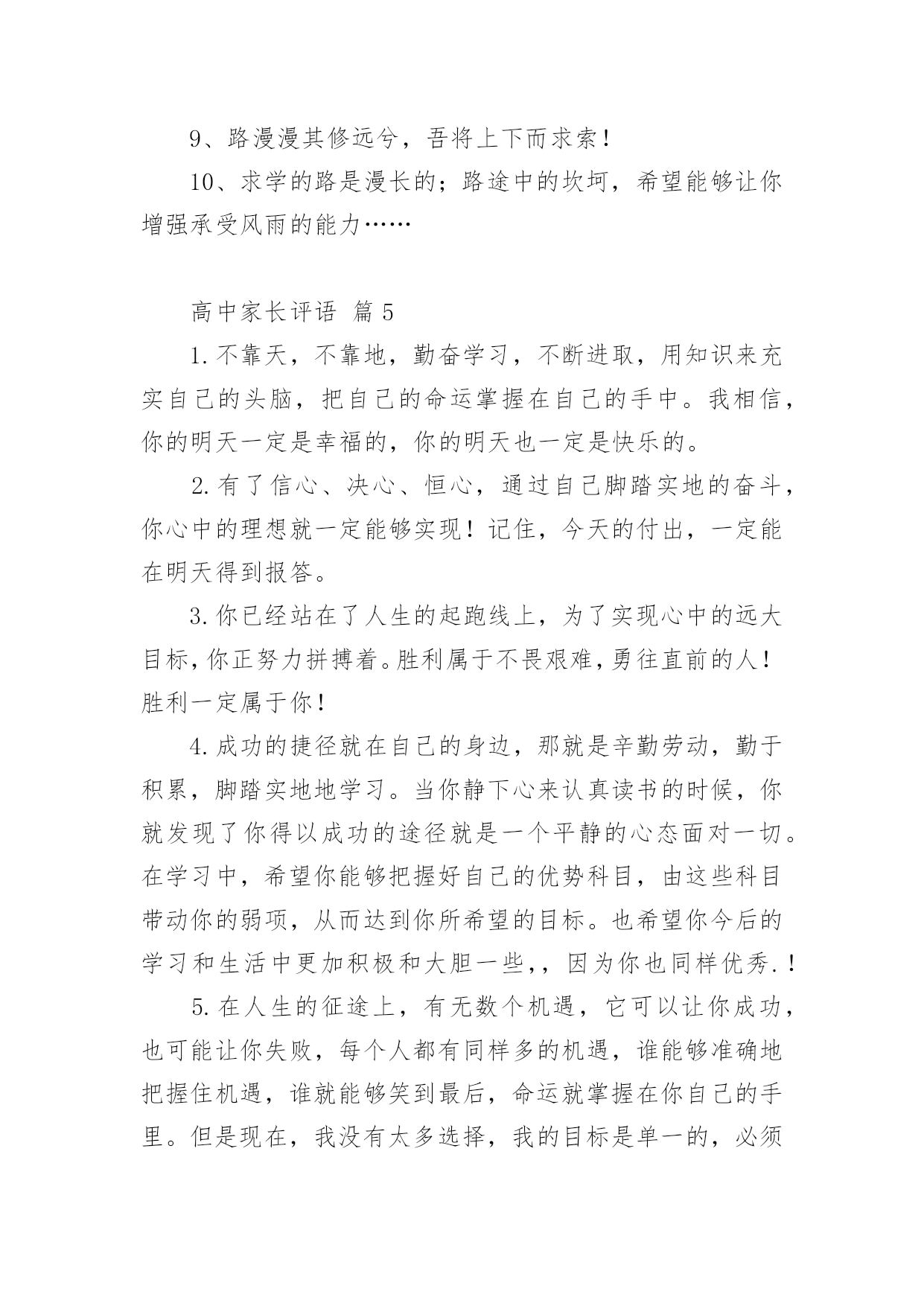 9、路漫漫其修远兮，吾将上下而求索！

10、求学的路是漫长的；路途中的坎坷，希望能够让你增强承受风雨的能力……

高中家长评语 篇5

1.不靠天，不靠地，勤奋学习，不断进取，用知识来充实自己的头脑，把自己的命运掌握在自己的手中。我相信，你的明天一定是幸福的，你的明天也一定是快乐的。

2.有了信心、决心、恒心，通过自己脚踏实地的奋斗，你心中的理想就一定能够实现！记住，今天的付出，一定能在明天得到报答。

3.你已经站在了人生的起跑线上，为了实现心中的远大目标，你正努力拼搏着。胜利属于不畏艰难，勇往直前的人！胜利一定属于你！

4.成功的捷径就在自己的身边，那就是辛勤劳动，勤于积累，脚踏实地地学习。当你静下心来认真读书的时候，你就发现了你得以成功的途径就是一个平静的心态面对一切。在学习中，希望你能够把握好自己的优势科目，由这些科目带动你的弱项，从而达到你所希望的目标。也希望你今后的学习和生活中更加积极和大胆一些,，因为你也同样优秀.！

5.在人生的征途上，有无数个机遇，它可以让你成功，也可能让你失败，每个人都有同样多的机遇，谁能够准确地把握住机遇，谁就能够笑到最后，命运就掌握在你自己的手里。但是现在，我没有太多选择，我的目标是单一的，必须